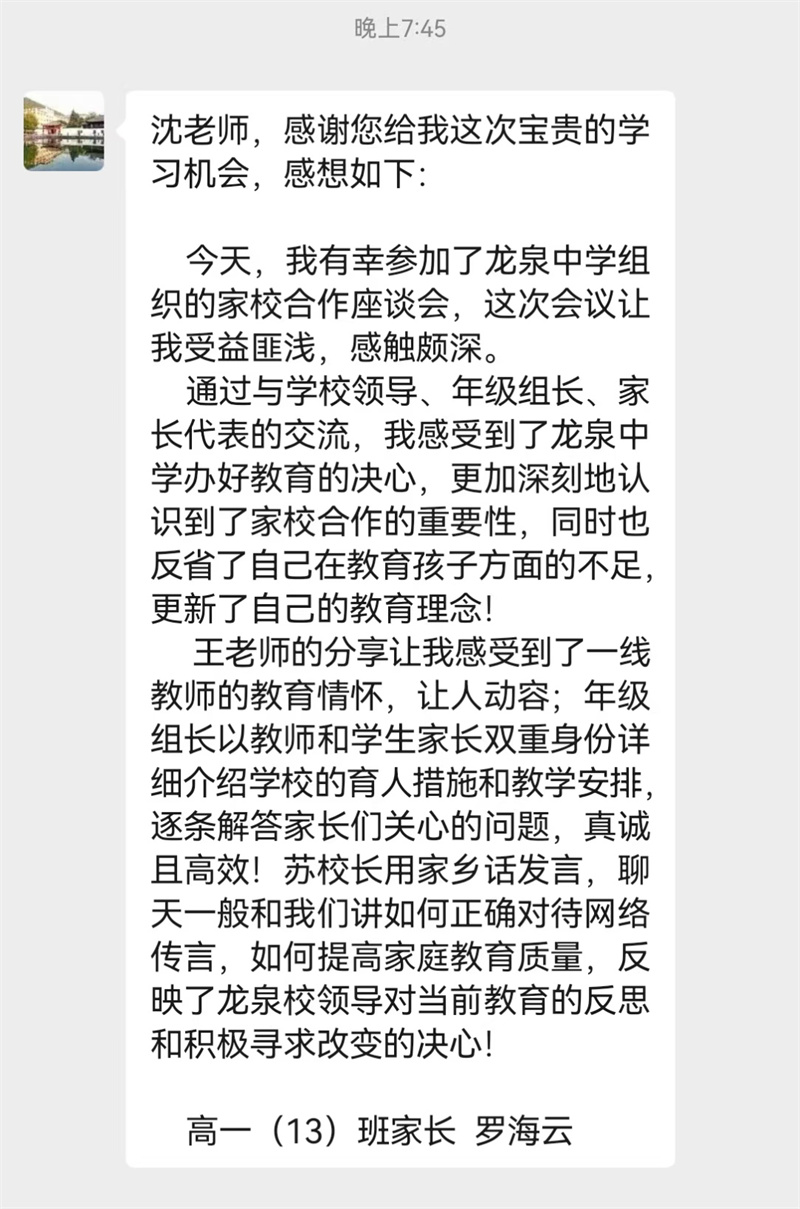 晚上7:45

沈老师，感谢您给我这次宝贵的学习机会，感想如下：

今天，我有幸参加了龙泉中学组织的家校合作座谈会，这次会议让我受益匪浅，感触颇深。

通过与学校领导、年级组长、家长代表的交流，我感受到了龙泉中学办好教育的决心，更加深刻地认识到了家校合作的重要性，同时也反省了自己在教育孩子方面的不足，更新了自己的教育理念！

王老师的分享让我感受到了一线教师的教育情怀，让人动容；年级组长以教师和学生家长双重身份详细介绍学校的育人措施和教学安排，逐条解答家长们关心的问题，真诚且高效！苏校长用家乡话发言，聊天一般和我们讲如何正确对待网络传言，如何提高家庭教育质量，反映了龙泉校领导对当前教育的反思和积极寻求改变的决心！

高一（13）班家长 罗海云